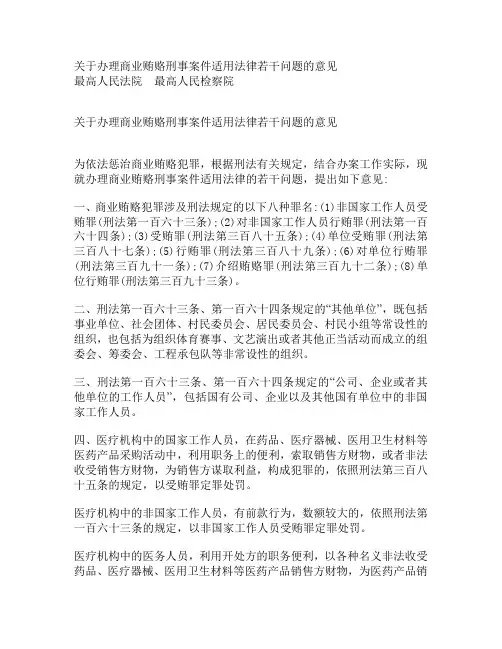 关于办理商业贿赂刑事案件适用法律若干问题的意见
最高人民法院　最高人民检察院

关于办理商业贿赂刑事案件适用法律若干问题的意见

为依法惩治商业贿赂犯罪，根据刑法有关规定，结合办案工作实际，现就办理商业贿赂刑事案件适用法律的若干问题，提出如下意见：

一、商业贿赂犯罪涉及刑法规定的以下八种罪名：(1)非国家工作人员受贿罪(刑法第一百六十三条)；(2)对非国家工作人员行贿罪(刑法第一百六十四条)；(3)受贿罪(刑法第三百八十五条)；(4)单位受贿罪(刑法第三百八十七条)；(5)行贿罪(刑法第三百八十九条)；(6)对单位行贿罪(刑法第三百九十一条)；(7)介绍贿赂罪(刑法第三百九十二条)；(8)单位行贿罪(刑法第三百九十三条)。

二、刑法第一百六十三条、第一百六十四条规定的“其他单位”，既包括事业单位、社会团体、村民委员会、居民委员会、村民小组等常设性的组织，也包括为组织体育赛事、文艺演出或者其他正当活动而成立的组委会、筹委会、工程承包队等非常设性的组织。

三、刑法第一百六十三条、第一百六十四条规定的“公司、企业或者其他单位的工作人员”，包括国有公司、企业以及其他国有单位中的非国家工作人员。

四、医疗机构中的国家工作人员，在药品、医疗器械、医用卫生材料等医药产品采购活动中，利用职务上的便利，索取销售方财物，或者非法收受销售方财物，为销售方谋取利益，构成犯罪的，依照刑法第三百八十五条的规定，以受贿罪定罪处罚。

医疗机构中的非国家工作人员，有前款行为，数额较大的，依照刑法第一百六十三条的规定，以非国家工作人员受贿罪定罪处罚。

医疗机构中的医务人员，利用开处方的职务便利，以各种名义非法收受药品、医疗器械、医用卫生材料等医药产品销售方财物，为医药产品销